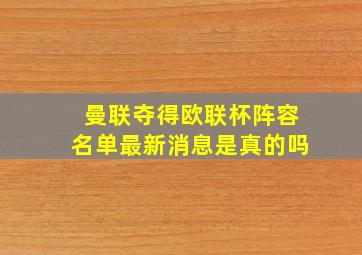 曼联夺得欧联杯阵容名单最新消息是真的吗